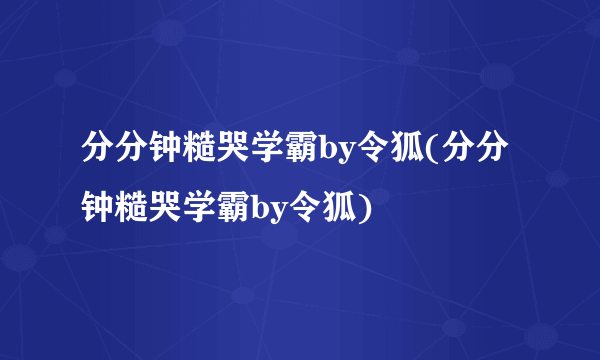 分分钟糙哭学霸by令狐(分分钟糙哭学霸by令狐)